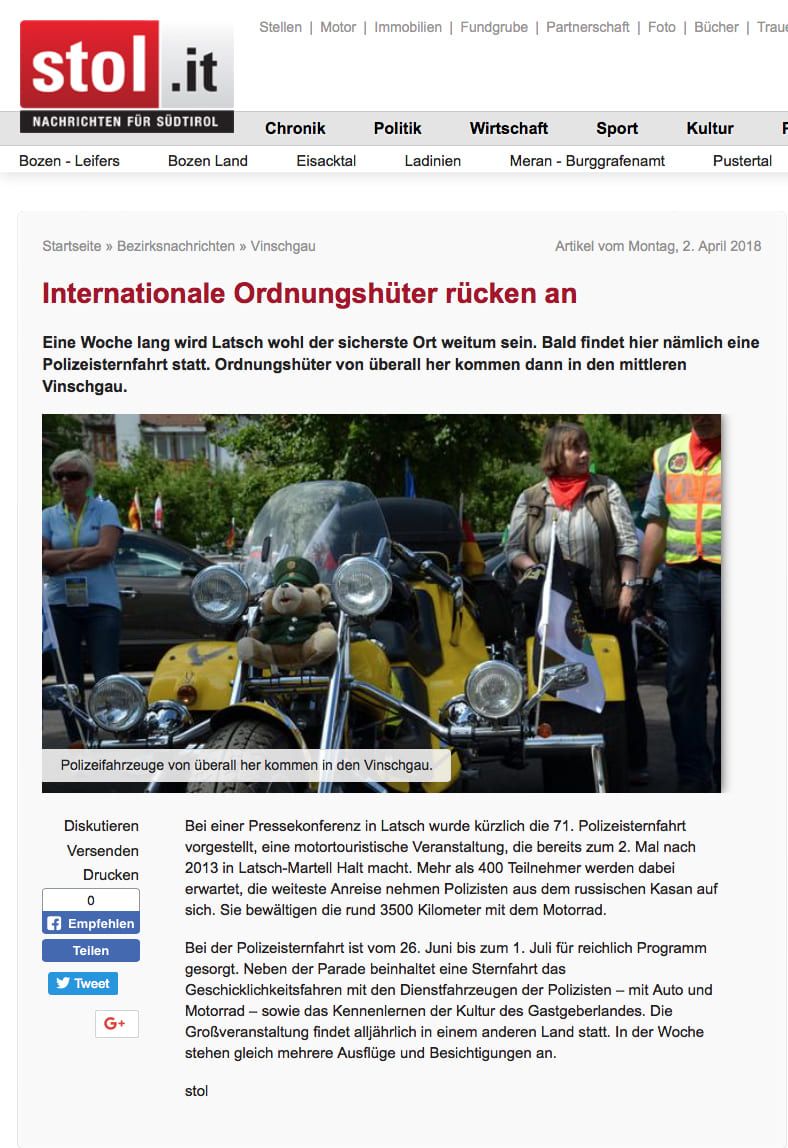 stol.it
NACHRICHTEN FÜR SÜDTIROL

Stellen | Motor | Immobilien | Fundgrube | Partnerschaft | Foto | Bücher | Traue

Chronik Politik Wirtschaft Sport Kultur

Bozen - Leifers Bozen Land Eisacktal Ladinien Meran - Burggrafenamt Pustertal

Startseite » Bezirksnachrichten » Vinschgau

Artikel vom Montag, 2. April 2018

Internationale Ordnungshüter rücken an

Eine Woche lang wird Latsch wohl der sicherste Ort weitum sein. Bald findet hier nämlich eine Polizeisternfahrt statt. Ordnungshüter von überall her kommen dann in den mittleren Vinschgau.

Polizeifahrzeuge von überall her kommen in den Vinschgau.

Diskutieren
Versenden
Drucken
0
Empfehlen
Teilen
Tweet
G+

Bei einer Pressekonferenz in Latsch wurde kürzlich die 71. Polizeisternfahrt vorgestellt, eine motortouristische Veranstaltung, die bereits zum 2. Mal nach 2013 in Latsch-Martell Halt macht. Mehr als 400 Teilnehmer werden dabei erwartet, die weiteste Anreise nehmen Polizisten aus dem russischen Kasan auf sich. Sie bewältigen die rund 3500 Kilometer mit dem Motorrad.

Bei der Polizeisternfahrt ist vom 26. Juni bis zum 1. Juli für reichlich Programm gesorgt. Neben der Parade beinhaltet eine Sternfahrt das Geschicklichkeitsfahren mit den Dienstfahrzeugen der Polizisten – mit Auto und Motorrad – sowie das Kennenlernen der Kultur des Gastgeberlandes. Die Großveranstaltung findet alljährlich in einem anderen Land statt. In der Woche stehen gleich mehrere Ausflüge und Besichtigungen an.

stol